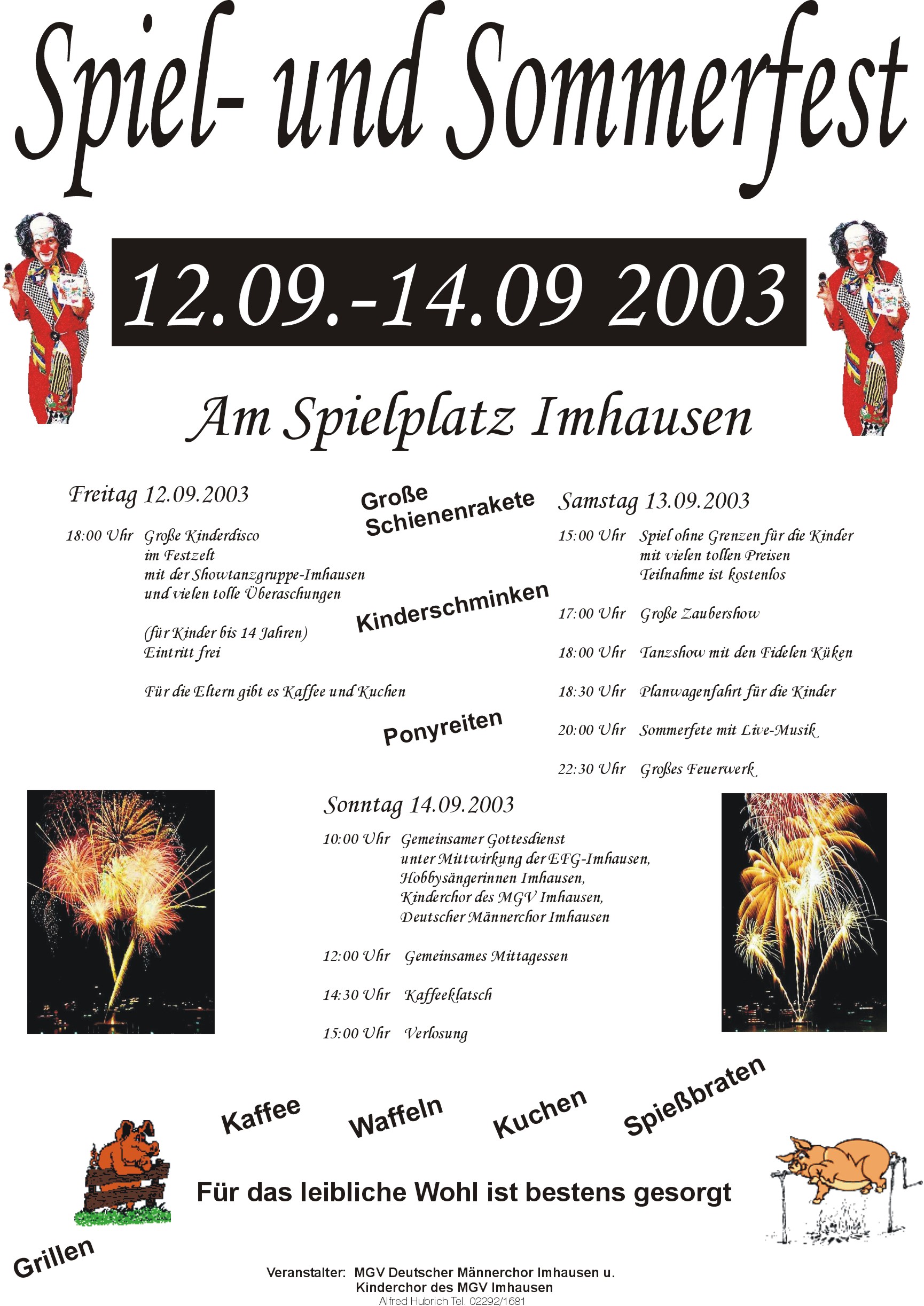 Spiel- und Sommerfest

12.09.-14.09 2003

Am Spielplatz Imhausen

Freitag 12.09.2003

18:00 Uhr Große Kinderdisco im Festzelt mit der Showtanzgruppe-Imhausen und vielen tolle Überaschungen

(für Kinder bis 14 Jahren)
Eintritt frei

Für die Eltern gibt es Kaffee und Kuchen

Große Schienenrakete

Kinderschminken

Ponyreiten

Samstag 13.09.2003

15:00 Uhr Spiel ohne Grenzen für die Kinder mit vielen tollen Preisen Teilnahme ist kostenlos

17:00 Uhr Große Zaubershow

18:00 Uhr Tanzshow mit den Fidelen Küken

18:30 Uhr Planwagenfahrt für die Kinder

20:00 Uhr Sommerfete mit Live-Musik

22:30 Uhr Großes Feuerwerk

Sonntag 14.09.2003

10:00 Uhr Gemeinsamer Gottesdienst unter Mittwirkung der EFG-Imhausen, Hobbysängerinnen Imhausen, Kinderchor des MGV Imhausen, Deutscher Männerchor Imhausen

12:00 Uhr Gemeinsames Mittagessen

14:30 Uhr Kaffeeklatsch

15:00 Uhr Verlosung

Kaffee Waffeln Kuchen Spießbraten

Für das leibliche Wohl ist bestens gesorgt

Grillen

Veranstalter: MGV Deutscher Männerchor Imhausen u.
Kinderchor des MGV Imhausen
Alfred Hubrich Tel. 02292/1681